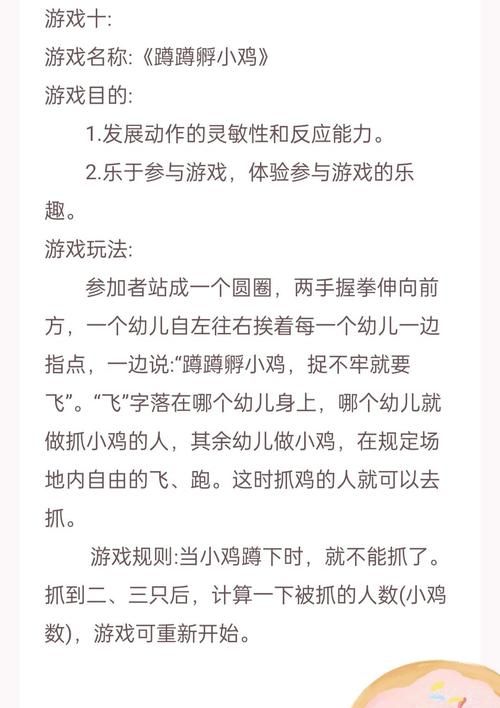 游戏十:

游戏名称:《蹲蹲孵小鸡》

游戏目的:

1.发展动作的灵敏性和反应能力。

2.乐于参与游戏，体验参与游戏的乐趣。

游戏玩法:

参加者站成一个圆圈，两手握拳伸向前方，一个幼儿自左往右挨着每一个幼儿一边指点，一边说:“蹲蹲孵小鸡，捉不牢就要飞”。“飞”字落在哪个幼儿身上，哪个幼儿就做抓小鸡的人，其余幼儿做小鸡，在规定场地内自由的飞、跑。这时抓鸡的人就可以去抓。

游戏规则:当小鸡蹲下时，就不能抓了。抓到二、三只后，计算一下被抓的人数(小鸡数)，游戏可重新开始。